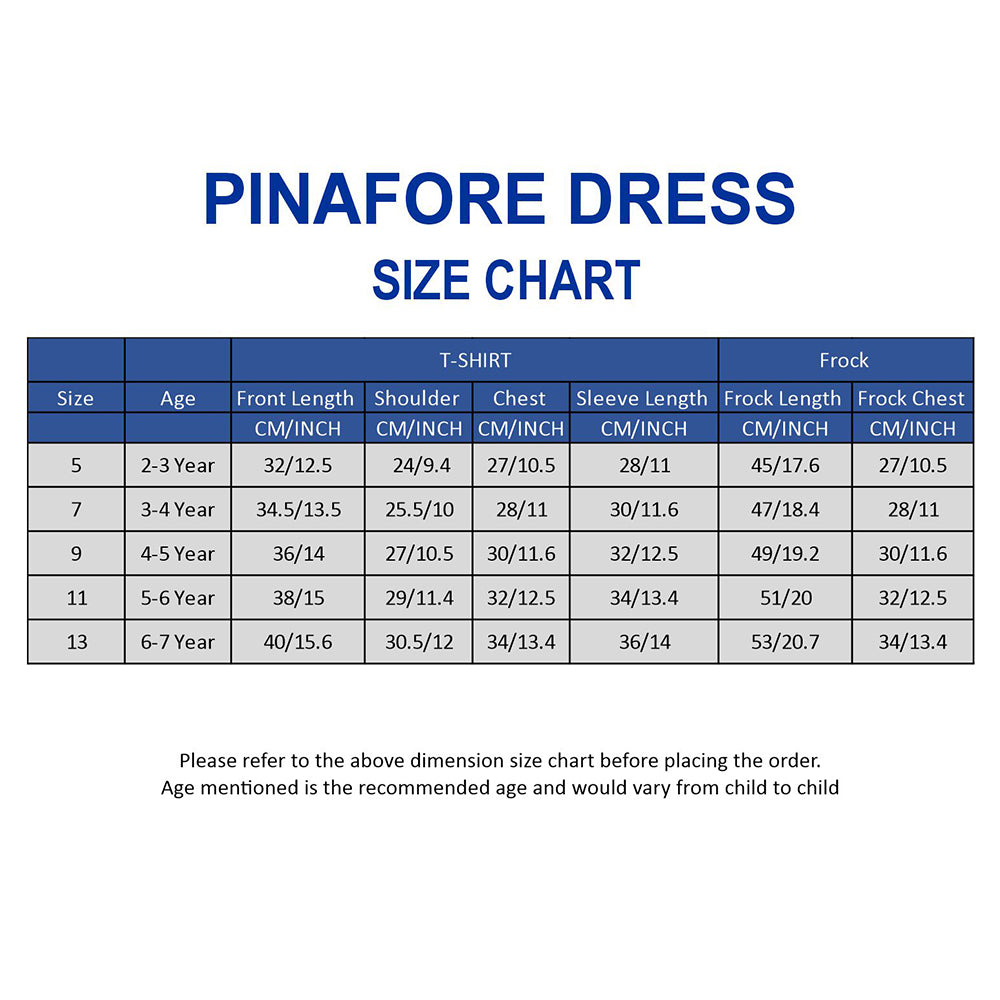 PINAFORE DRESS
SIZE CHART

| | | T-SHIRT | | | | Frock | |
|---|---|---|---|---|---|---|---|
| Size | Age | Front Length | Shoulder | Chest | Sleeve Length | Frock Length | Frock Chest |
| | | CM/INCH | CM/INCH | CM/INCH | CM/INCH | CM/INCH | CM/INCH |
| 5 | 2-3 Year | 32/12.5 | 24/9.4 | 27/10.5 | 28/11 | 45/17.6 | 27/10.5 |
| 7 | 3-4 Year | 34.5/13.5 | 25.5/10 | 28/11 | 30/11.6 | 47/18.4 | 28/11 |
| 9 | 4-5 Year | 36/14 | 27/10.5 | 30/11.6 | 32/12.5 | 49/19.2 | 30/11.6 |
| 11 | 5-6 Year | 38/15 | 29/11.4 | 32/12.5 | 34/13.4 | 51/20 | 32/12.5 |
| 13 | 6-7 Year | 40/15.6 | 30.5/12 | 34/13.4 | 36/14 | 53/20.7 | 34/13.4 |

Please refer to the above dimension size chart before placing the order.
Age mentioned is the recommended age and would vary from child to child